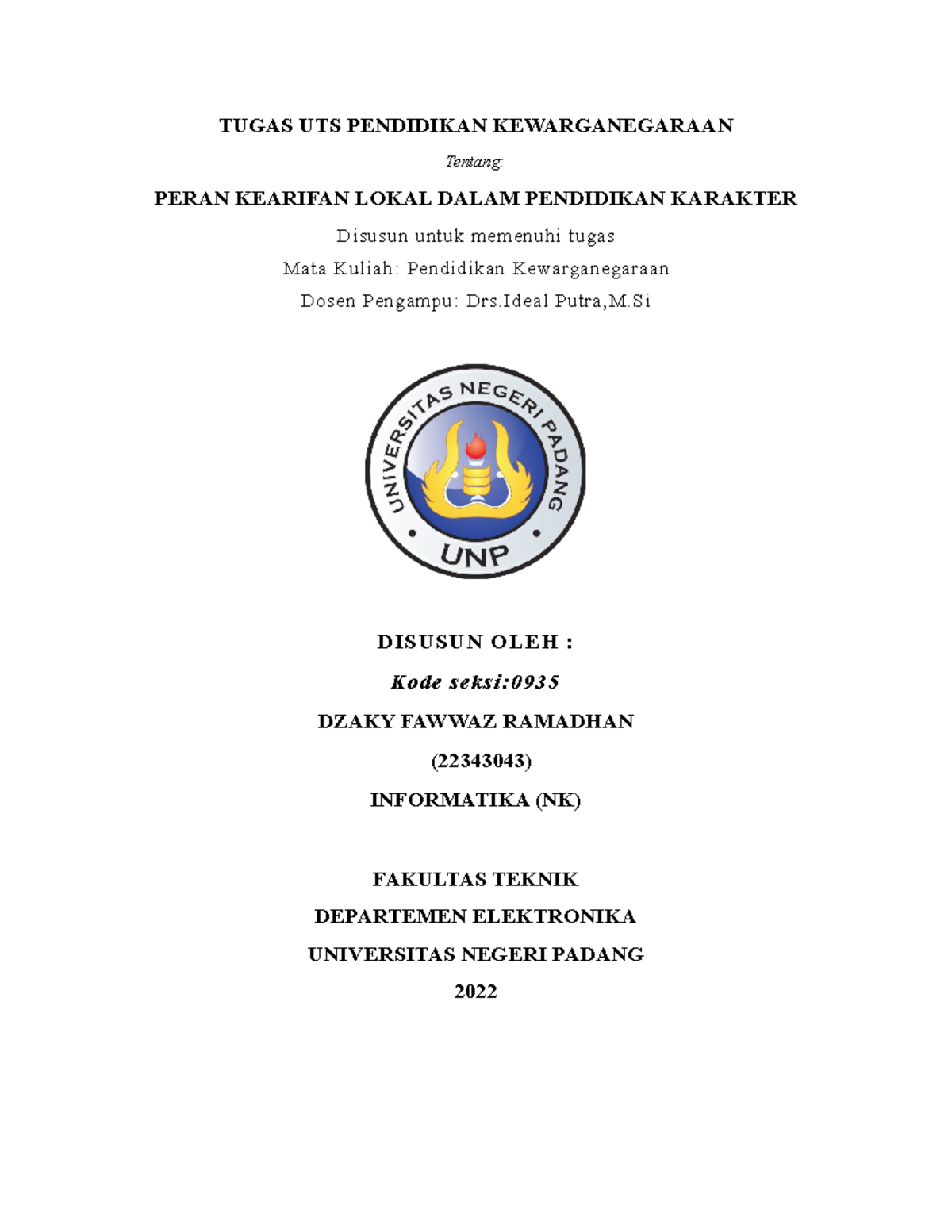 TUGAS UTS PENDIDIKAN KEWARGANEGARAAN

Tentang:

PERAN KEARIFAN LOKAL DALAM PENDIDIKAN KARAKTER

Disusun untuk memenuhi tugas

Mata Kuliah: Pendidikan Kewarganegaraan

Dosen Pengampu: Drs.Ideal Putra,M.Si

UNIVERSITAS NEGERI PADANG

UNP

DISUSUN OLEH :

Kode seksi:0935

DZAKY FAWWAZ RAMADHAN

(22343043)

INFORMATIKA (NK)

FAKULTAS TEKNIK

DEPARTEMEN ELEKTRONIKA

UNIVERSITAS NEGERI PADANG

2022